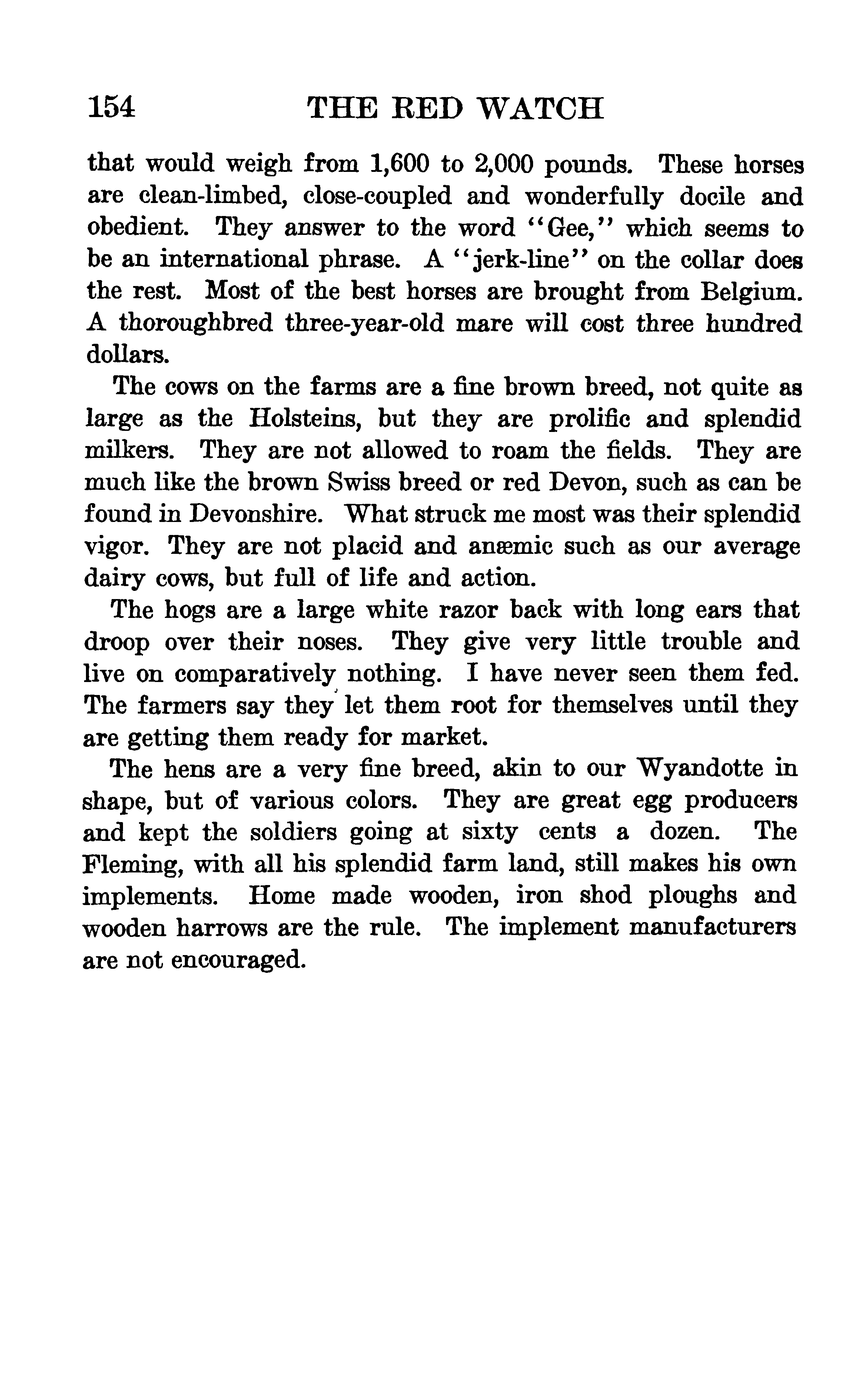 154 THE RED WATCH

that would weigh from 1,600 to 2,000 pounds. These horses are clean-limbed, close-coupled and wonderfully docile and obedient. They answer to the word "Gee," which seems to be an international phrase. A "jerk-line" on the collar does the rest. Most of the best horses are brought from Belgium. A thoroughbred three-year-old mare will cost three hundred dollars.

The cows on the farms are a fine brown breed, not quite as large as the Holsteins, but they are prolific and splendid milkers. They are not allowed to roam the fields. They are much like the brown Swiss breed or red Devon, such as can be found in Devonshire. What struck me most was their splendid vigor. They are not placid and anæmic such as our average dairy cows, but full of life and action.

The hogs are a large white razor back with long ears that droop over their noses. They give very little trouble and live on comparatively nothing. I have never seen them fed. The farmers say they let them root for themselves until they are getting them ready for market.

The hens are a very fine breed, akin to our Wyandotte in shape, but of various colors. They are great egg producers and kept the soldiers going at sixty cents a dozen. The Fleming, with all his splendid farm land, still makes his own implements. Home made wooden, iron shod ploughs and wooden harrows are the rule. The implement manufacturers are not encouraged.